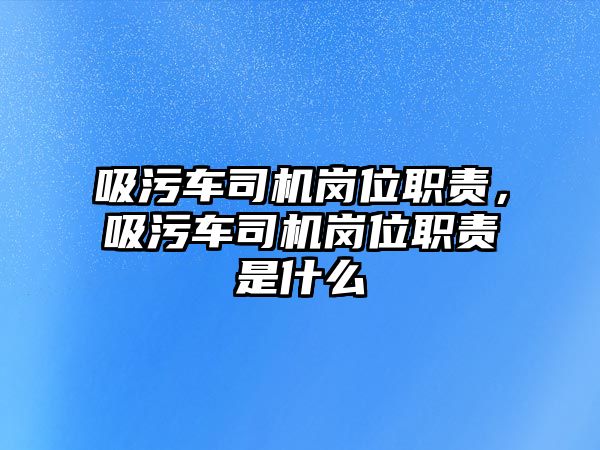 吸污车司机岗位职责，吸污车司机岗位职责是什么